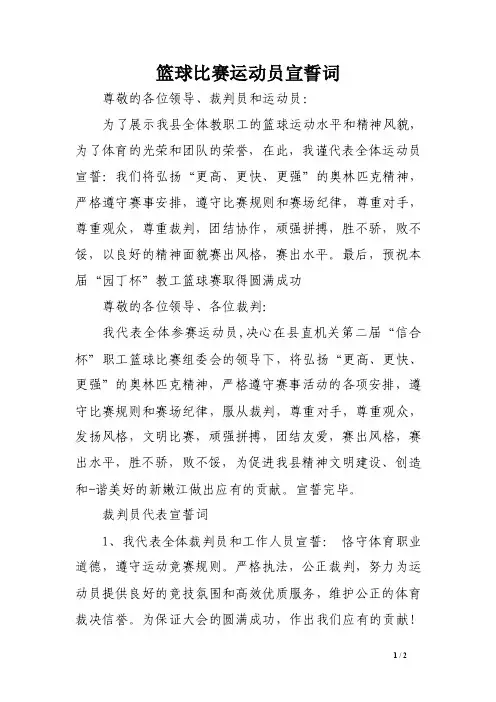 篮球比赛运动员宣誓词

尊敬的各位领导、裁判员和运动员：

为了展示我县全体教职工的篮球运动水平和精神风貌，为了体育的光荣和团队的荣誉，在此，我谨代表全体运动员宣誓：我们将弘扬“更高、更快、更强”的奥林匹克精神，严格遵守赛事安排，遵守比赛规则和赛场纪律，尊重对手，尊重观众，尊重裁判，团结协作，顽强拼搏，胜不骄，败不馁，以良好的精神面貌赛出风格，赛出水平。最后，预祝本届“园丁杯”教工篮球赛取得圆满成功

尊敬的各位领导、各位裁判：

我代表全体参赛运动员，决心在县直机关第二届“信合杯”职工篮球比赛组委会的领导下，将弘扬“更高、更快、更强”的奥林匹克精神，严格遵守赛事活动的各项安排，遵守比赛规则和赛场纪律，服从裁判，尊重对手，尊重观众，发扬风格，文明比赛，顽强拼搏，团结友爱，赛出风格，赛出水平，胜不骄，败不馁，为促进我县精神文明建设、创造和-谐美好的新嫩江做出应有的贡献。宣誓完毕。

裁判员代表宣誓词

1、我代表全体裁判员和工作人员宣誓： 恪守体育职业道德，遵守运动竞赛规则。严格执法，公正裁判，努力为运动员提供良好的竞技氛围和高效优质服务，维护公正的体育裁决信誉。为保证大会的圆满成功，作出我们应有的贡献！

1 / 2